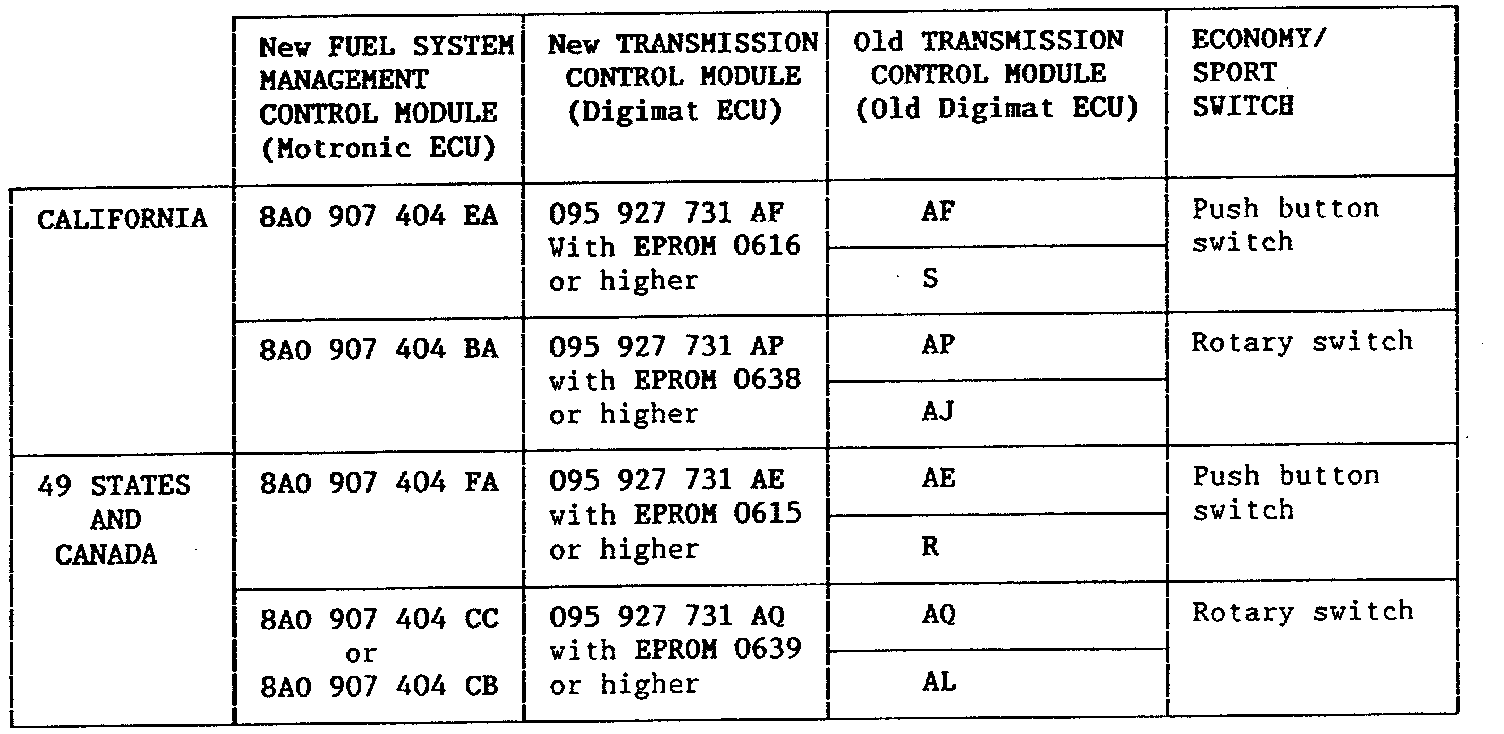 |  | New FUEL SYSTEM MANAGEMENT CONTROL MODULE (Motronic ECU) | New TRANSMISSION CONTROL MODULE (Digimat ECU) | Old TRANSMISSION CONTROL MODULE (Old Digimat ECU) | ECONOMY/ SPORT SWITCH |
|---|---|---|---|---|
| CALIFORNIA | 8A0 907 404 EA | 095 927 731 AF With EPROM 0616 or higher | AF | Push button switch |
|  |  |  | S |  |
|  | 8A0 907 404 BA | 095 927 731 AP with EPROM 0638 or higher | AP | Rotary switch |
|  |  |  | AJ |  |
| 49 STATES AND CANADA | 8A0 907 404 FA | 095 927 731 AE with EPROM 0615 or higher | AE | Push button switch |
|  |  |  | R |  |
|  | 8A0 907 404 CC or 8A0 907 404 CB | 095 927 731 AQ with EPROM 0639 or higher | AQ | Rotary switch |
|  |  |  | AL |  |